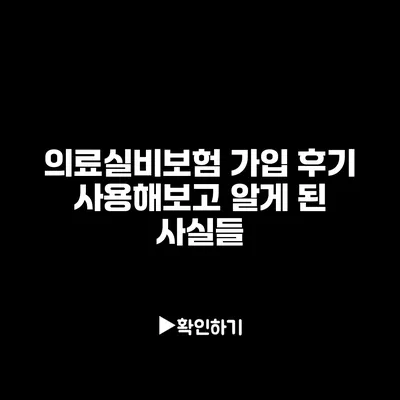 의료실비보험 가입 후기 사용해보고 알게 된 사실들

▶확인하기